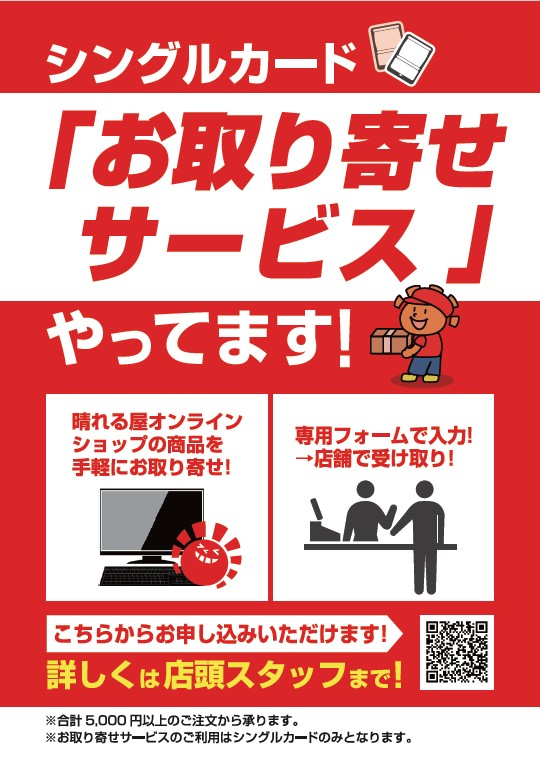 シングルカード

「お取り寄せサービス」

やってます!

晴れる屋オンラインショップの商品を手軽にお取り寄せ!

専用フォームで入力!
→店舗で受け取り!

こちらからお申し込みいただけます!

詳しくは店頭スタッフまで!

※合計 5,000 円以上のご注文から承ります。
※お取り寄せサービスのご利用はシングルカードのみとなります。